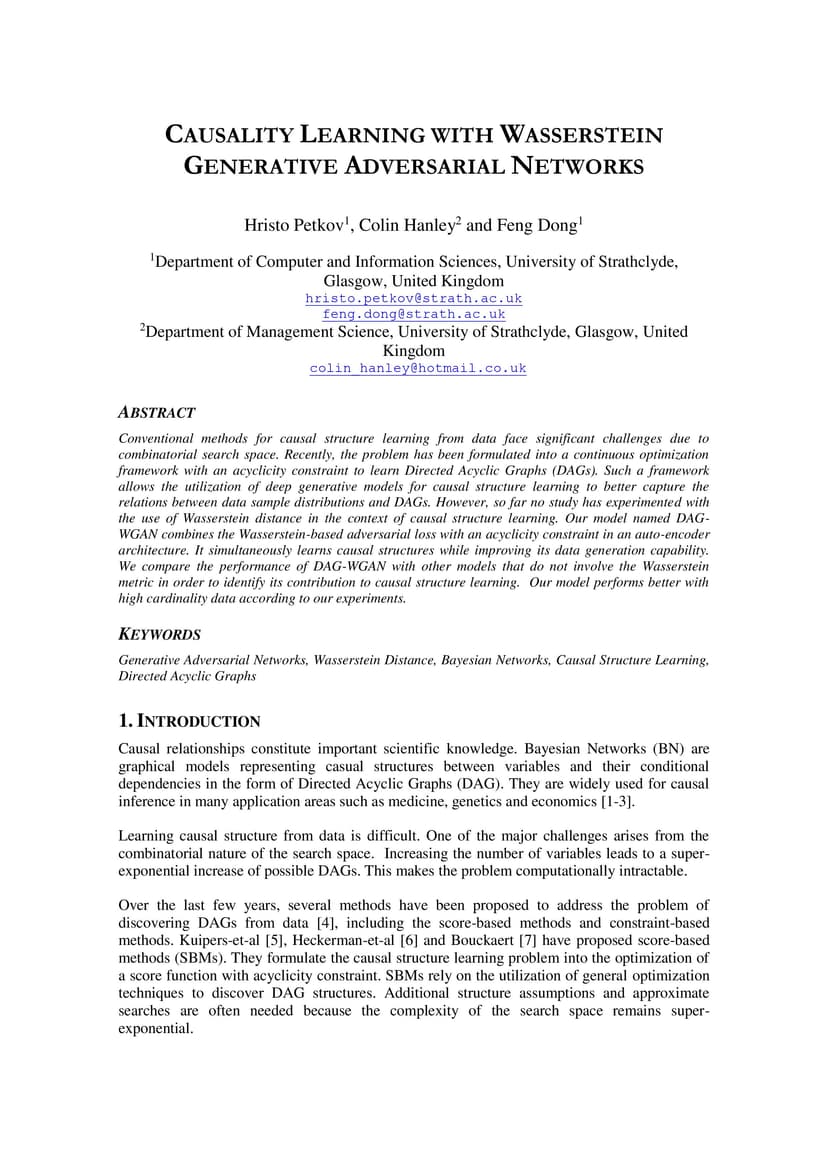 CAUSALITY LEARNING WITH WASSERSTEIN GENERATIVE ADVERSARIAL NETWORKS

Hristo Petkov$^1$, Colin Hanley$^2$ and Feng Dong$^1$

$^1$Department of Computer and Information Sciences, University of Strathclyde, Glasgow, United Kingdom
hristo.petkov@strath.ac.uk
feng.dong@strath.ac.uk
$^2$Department of Management Science, University of Strathclyde, Glasgow, United Kingdom
colin_hanley@hotmail.co.uk

ABSTRACT

Conventional methods for causal structure learning from data face significant challenges due to combinatorial search space. Recently, the problem has been formulated into a continuous optimization framework with an acyclicity constraint to learn Directed Acyclic Graphs (DAGs). Such a framework allows the utilization of deep generative models for causal structure learning to better capture the relations between data sample distributions and DAGs. However, so far no study has experimented with the use of Wasserstein distance in the context of causal structure learning. Our model named DAG-WGAN combines the Wasserstein-based adversarial loss with an acyclicity constraint in an auto-encoder architecture. It simultaneously learns causal structures while improving its data generation capability. We compare the performance of DAG-WGAN with other models that do not involve the Wasserstein metric in order to identify its contribution to causal structure learning. Our model performs better with high cardinality data according to our experiments.

KEYWORDS

Generative Adversarial Networks, Wasserstein Distance, Bayesian Networks, Causal Structure Learning, Directed Acyclic Graphs

1. INTRODUCTION

Causal relationships constitute important scientific knowledge. Bayesian Networks (BN) are graphical models representing casual structures between variables and their conditional dependencies in the form of Directed Acyclic Graphs (DAG). They are widely used for causal inference in many application areas such as medicine, genetics and economics [1-3].

Learning causal structure from data is difficult. One of the major challenges arises from the combinatorial nature of the search space. Increasing the number of variables leads to a super-exponential increase of possible DAGs. This makes the problem computationally intractable.

Over the last few years, several methods have been proposed to address the problem of discovering DAGs from data [4], including the score-based methods and constraint-based methods. Kuipers-et-al [5], Heckerman-et-al [6] and Bouckaert [7] have proposed score-based methods (SBMs). They formulate the causal structure learning problem into the optimization of a score function with acyclicity constraint. SBMs rely on the utilization of general optimization techniques to discover DAG structures. Additional structure assumptions and approximate searches are often needed because the complexity of the search space remains super-exponential.